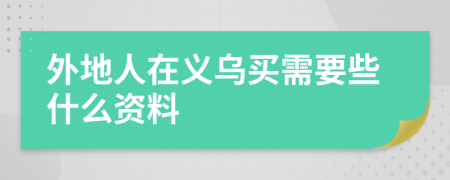 外地人在义乌买需要些什么资料